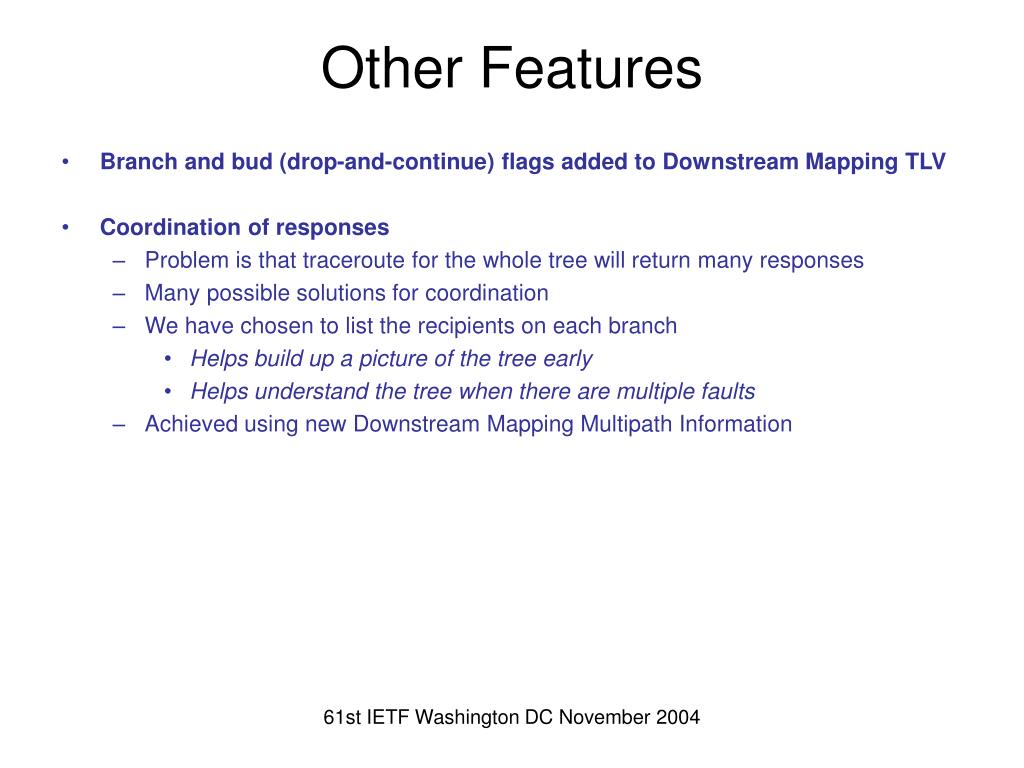 Other Features

• Branch and bud (drop-and-continue) flags added to Downstream Mapping TLV

• Coordination of responses
– Problem is that traceroute for the whole tree will return many responses
– Many possible solutions for coordination
– We have chosen to list the recipients on each branch
• Helps build up a picture of the tree early
• Helps understand the tree when there are multiple faults
– Achieved using new Downstream Mapping Multipath Information

61st IETF Washington DC November 2004